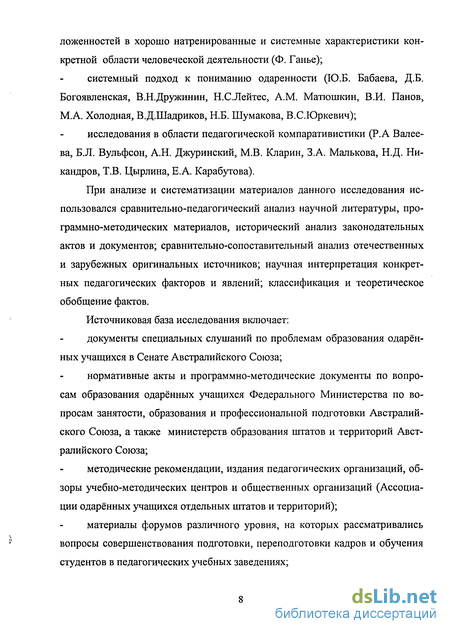 ложенностей в хорошо натренированные и системные характеристики конкретной области человеческой деятельности (Ф. Ганье);

- системный подход к пониманию одаренности (Ю.Б. Бабаева, Д.Б. Богоявленская, В.Н.Дружинин, Н.С.Лейтес, А.М. Матюшкин, В.И. Панов, М.А. Холодная, В.Д.Шадриков, Н.Б. Шумакова, В.С.Юркевич);

- исследования в области педагогической компаративистики (Р.А Валеева, Б.Л. Вульфсон, А.Н. Джуринский, М.В. Кларин, З.А. Малькова, Н.Д. Никандров, Т.В. Цырлина, Е.А. Карабутова).

При анализе и систематизации материалов данного исследования использовался сравнительно-педагогический анализ научной литературы, программно-методических материалов, исторический анализ законодательных актов и документов; сравнительно-сопоставительный анализ отечественных и зарубежных оригинальных источников; научная интерпретация конкретных педагогических факторов и явлений; классификация и теоретическое обобщение фактов.

Источниковая база исследования включает:

- документы специальных слушаний по проблемам образования одарённых учащихся в Сенате Австралийского Союза;

- нормативные акты и программно-методические документы по вопросам образования одарённых учащихся Федерального Министерства по вопросам занятости, образования и профессиональной подготовки Австралийского Союза, а также министерств образования штатов и территорий Австралийского Союза;

- методические рекомендации, издания педагогических организаций, обзоры учебно-методических центров и общественных организаций (Ассоциации одарённых учащихся отдельных штатов и территорий);

- материалы форумов различного уровня, на которых рассматривались вопросы совершенствования подготовки, переподготовки кадров и обучения студентов в педагогических учебных заведениях;

8

dsLib.net
библиотека диссертаций